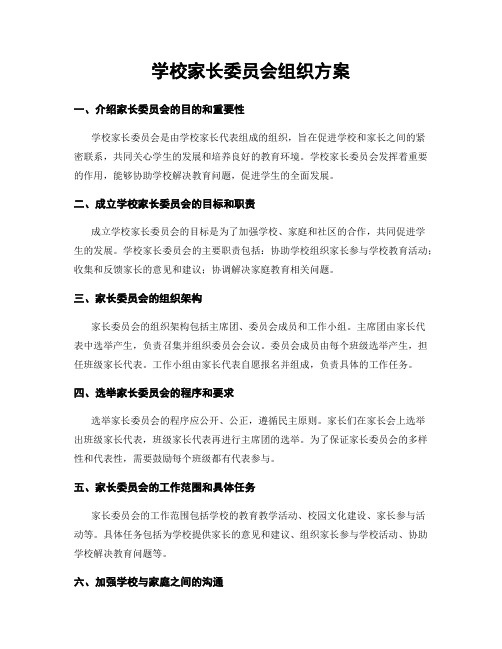 学校家长委员会组织方案

一、介绍家长委员会的目的和重要性

学校家长委员会是由学校家长代表组成的组织，旨在促进学校和家长之间的紧密联系，共同关心学生的发展和培养良好的教育环境。学校家长委员会发挥着重要的作用，能够协助学校解决教育问题，促进学生的全面发展。

二、成立学校家长委员会的目标和职责

成立学校家长委员会的目标是为了加强学校、家庭和社区的合作，共同促进学生的发展。学校家长委员会的主要职责包括：协助学校组织家长参与学校教育活动；收集和反馈家长的意见和建议；协调解决家庭教育相关问题。

三、家长委员会的组织架构

家长委员会的组织架构包括主席团、委员会成员和工作小组。主席团由家长代表中选举产生，负责召集并组织委员会会议。委员会成员由每个班级选举产生，担任班级家长代表。工作小组由家长代表自愿报名并组成，负责具体的工作任务。

四、选举家长委员会的程序和要求

选举家长委员会的程序应公开、公正，遵循民主原则。家长们在家长会上选举出班级家长代表，班级家长代表再进行主席团的选举。为了保证家长委员会的多样性和代表性，需要鼓励每个班级都有代表参与。

五、家长委员会的工作范围和具体任务

家长委员会的工作范围包括学校的教育教学活动、校园文化建设、家长参与活动等。具体任务包括为学校提供家长的意见和建议、组织家长参与学校活动、协助学校解决教育问题等。

六、加强学校与家庭之间的沟通